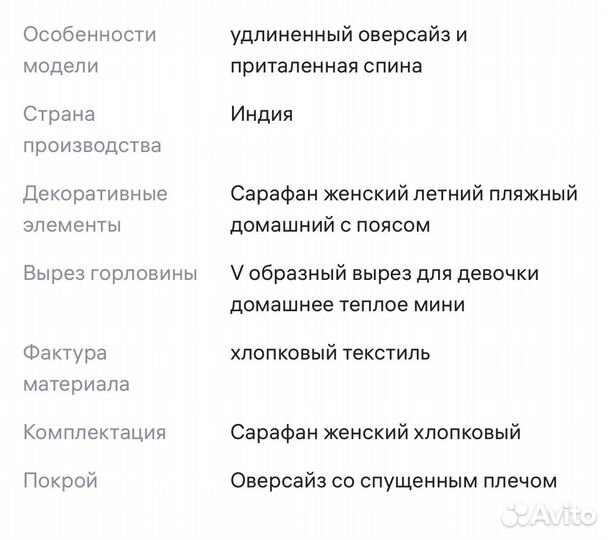 | | |
|---|---|
| Особенности модели | удлиненный оверсайз и приталенная спина |
| Страна производства | Индия |
| Декоративные элементы | Сарафан женский летний пляжный домашний с поясом |
| Вырез горловины | V образный вырез для девочки домашнее теплое мини |
| Фактура материала | хлопковый текстиль |
| Комплектация | Сарафан женский хлопковый |
| Покрой | Оверсайз со спущенным плечом |

Avito